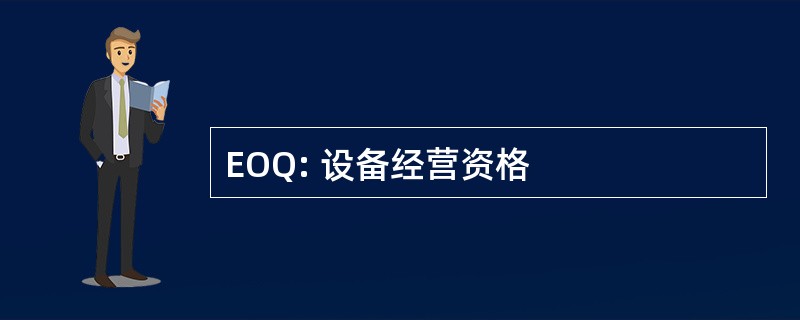 EOQ: 设备经营资格